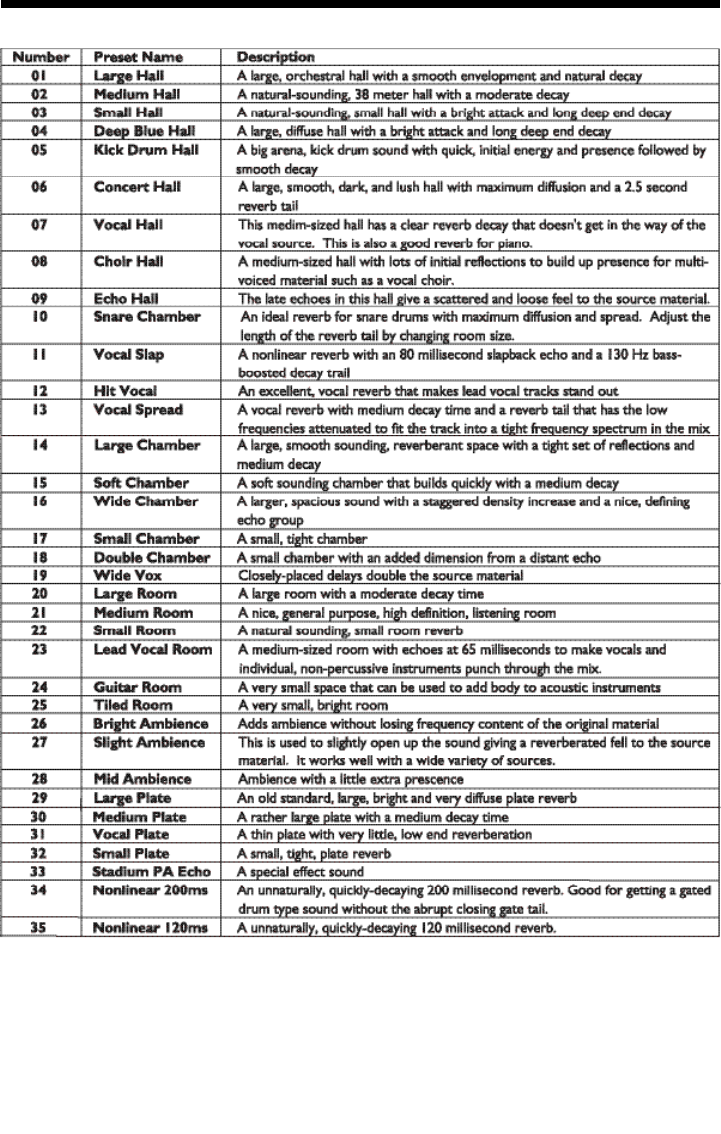 | Number | Preset Name | Description |
|---|---|---|
| 01 | Large Hall | A large, orchestral hall with a smooth envelopment and natural decay |
| 02 | Medium Hall | A natural-sounding, 38 meter hall with a moderate decay |
| 03 | Small Hall | A natural-sounding, small hall with a bright attack and long deep end decay |
| 04 | Deep Blue Hall | A large, diffuse hall with a bright attack and long deep end decay |
| 05 | Kick Drum Hall | A big arena, kick drum sound with quick, initial energy and presence followed by smooth decay |
| 06 | Concert Hall | A large, smooth, dark, and lush hall with maximum diffusion and a 2.5 second reverb tail |
| 07 | Vocal Hall | This medim-sized hall has a clear reverb decay that doesn't get in the way of the vocal source. This is also a good reverb for piano. |
| 08 | Choir Hall | A medium-sized hall with lots of initial reflections to build up presence for multi-voiced material such as a vocal choir. |
| 09 | Echo Hall | The late echoes in this hall give a scattered and loose feel to the source material. |
| 10 | Snare Chamber | An ideal reverb for snare drums with maximum diffusion and spread. Adjust the length of the reverb tail by changing room size. |
| 11 | Vocal Slap | A nonlinear reverb with an 80 millisecond slapback echo and a 130 Hz bass-boosted decay trail |
| 12 | Hit Vocal | An excellent, vocal reverb that makes lead vocal tracks stand out |
| 13 | Vocal Spread | A vocal reverb with medium decay time and a reverb tail that has the low frequencies attenuated to fit the track into a tight frequency spectrum in the mix |
| 14 | Large Chamber | A large, smooth sounding, reverberant space with a tight set of reflections and medium decay |
| 15 | Soft Chamber | A soft sounding chamber that builds quickly with a medium decay |
| 16 | Wide Chamber | A larger, spacious sound with a staggered density increase and a nice, defining echo group |
| 17 | Small Chamber | A small, tight chamber |
| 18 | Double Chamber | A small chamber with an added dimension from a distant echo |
| 19 | Wide Vox | Closely-placed delays double the source material |
| 20 | Large Room | A large room with a moderate decay time |
| 21 | Medium Room | A nice, general purpose, high definition, listening room |
| 22 | Small Room | A natural sounding, small room reverb |
| 23 | Lead Vocal Room | A medium-sized room with echoes at 65 milliseconds to make vocals and individual, non-percussive instruments punch through the mix. |
| 24 | Guitar Room | A very small space that can be used to add body to acoustic instruments |
| 25 | Tiled Room | A very small, bright room |
| 26 | Bright Ambience | Adds ambience without losing frequency content of the original material |
| 27 | Slight Ambience | This is used to slightly open up the sound giving a reverberated fell to the source material. It works well with a wide variety of sources. |
| 28 | Mid Ambience | Ambience with a little extra prescence |
| 29 | Large Plate | An old standard, large, bright and very diffuse plate reverb |
| 30 | Medium Plate | A rather large plate with a medium decay time |
| 31 | Vocal Plate | A thin plate with very little, low end reverberation |
| 32 | Small Plate | A small, tight, plate reverb |
| 33 | Stadium PA Echo | A special effect sound |
| 34 | Nonlinear 200ms | An unnaturally, quickly-decaying 200 millisecond reverb. Good for getting a gated drum type sound without the abrupt closing gate tail. |
| 35 | Nonlinear 120ms | A unnaturally, quickly-decaying 120 millisecond reverb. |